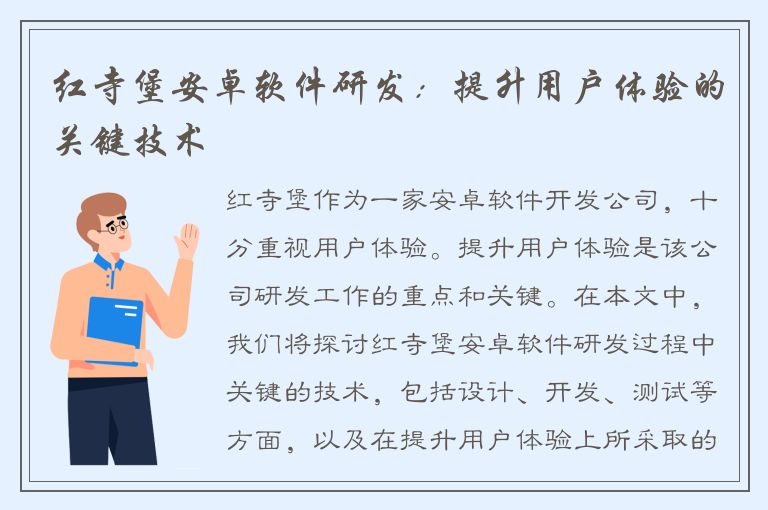 红寺堡安卓软件研发：提升用户体验的关键技术

红寺堡作为一家安卓软件开发公司，十分重视用户体验。提升用户体验是该公司研发工作的重点和关键。在本文中，我们将探讨红寺堡安卓软件研发过程中关键的技术，包括设计、开发、测试等方面，以及在提升用户体验上所采取的